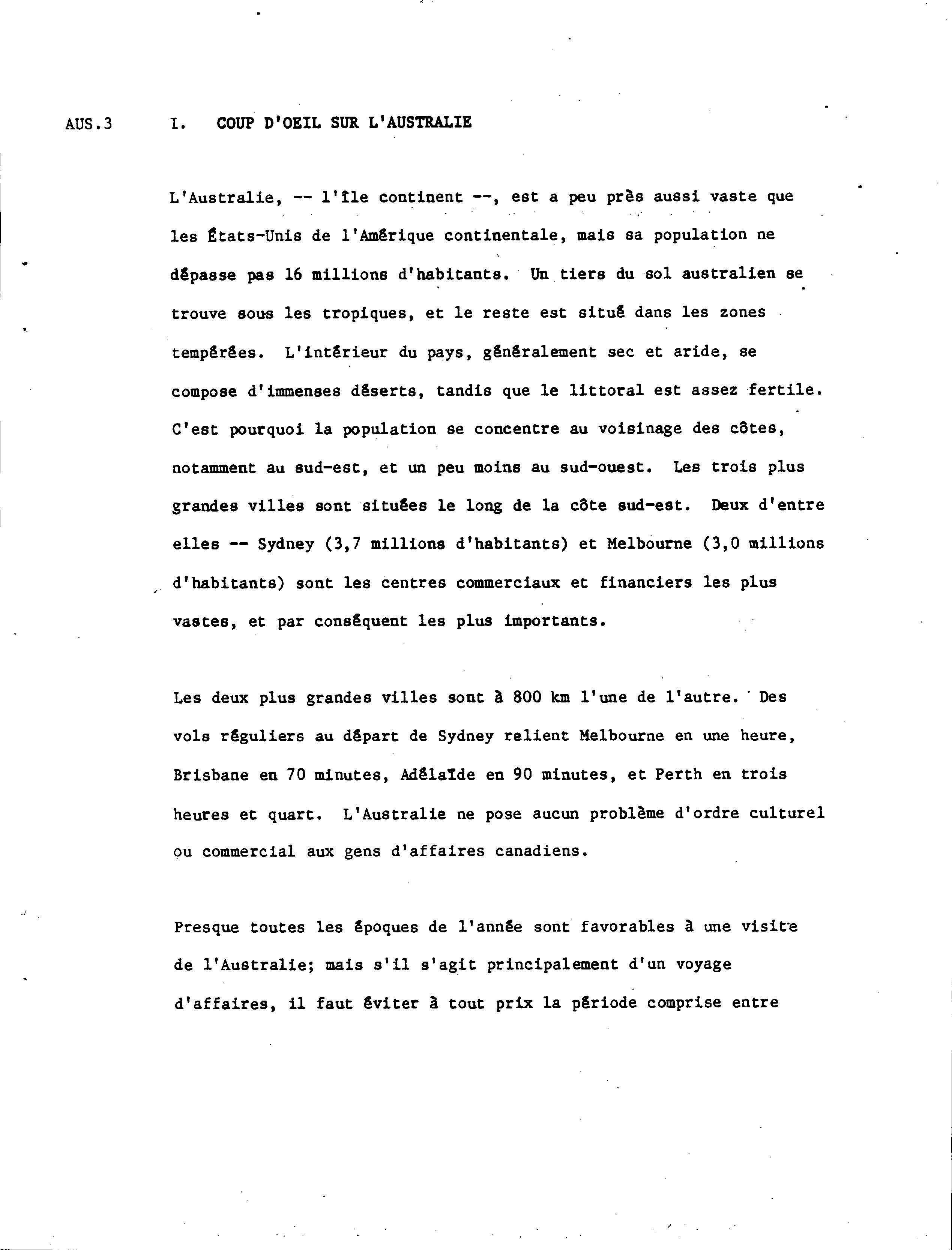 AUS.3 I. COUP D'OEIL SUR L'AUSTRALIE

L'Australie, -- l'île continent --, est a peu près aussi vaste que les États-Unis de l'Amérique continentale, mais sa population ne dépasse pas 16 millions d'habitants. Un tiers du sol australien se trouve sous les tropiques, et le reste est situé dans les zones tempérées. L'intérieur du pays, généralement sec et aride, se compose d'immenses déserts, tandis que le littoral est assez fertile. C'est pourquoi la population se concentre au voisinage des côtes, notamment au sud-est, et un peu moins au sud-ouest. Les trois plus grandes villes sont situées le long de la côte sud-est. Deux d'entre elles -- Sydney (3,7 millions d'habitants) et Melbourne (3,0 millions d'habitants) sont les centres commerciaux et financiers les plus vastes, et par conséquent les plus importants.

Les deux plus grandes villes sont à 800 km l'une de l'autre. Des vols réguliers au départ de Sydney relient Melbourne en une heure, Brisbane en 70 minutes, Adélaïde en 90 minutes, et Perth en trois heures et quart. L'Australie ne pose aucun problème d'ordre culturel ou commercial aux gens d'affaires canadiens.

Presque toutes les époques de l'année sont favorables à une visite de l'Australie; mais s'il s'agit principalement d'un voyage d'affaires, il faut éviter à tout prix la période comprise entre